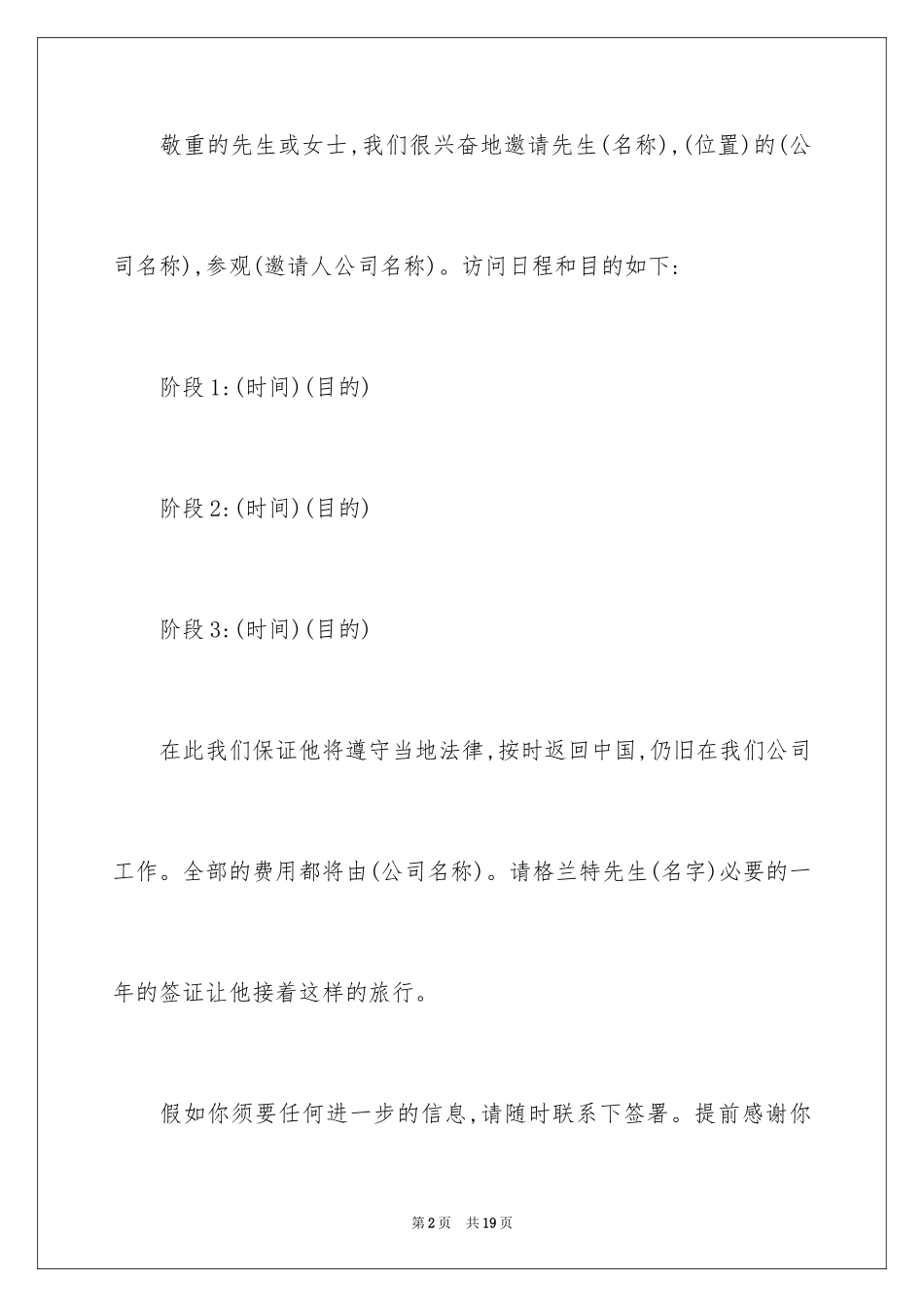 敬重的先生或女士,我们很兴奋地邀请先生(名称),(位置)的(公司名称),参观(邀请人公司名称)。访问日程和目的如下:

阶段1:(时间)(目的)

阶段2:(时间)(目的)

阶段3:(时间)(目的)

在此我们保证他将遵守当地法律,按时返回中国,仍旧在我们公司工作。全部的费用都将由(公司名称)。请格兰特先生(名字)必要的一年的签证让他接着这样的旅行。

假如你须要任何进一步的信息,请随时联系下签署。提前感谢你

第2页 共19页